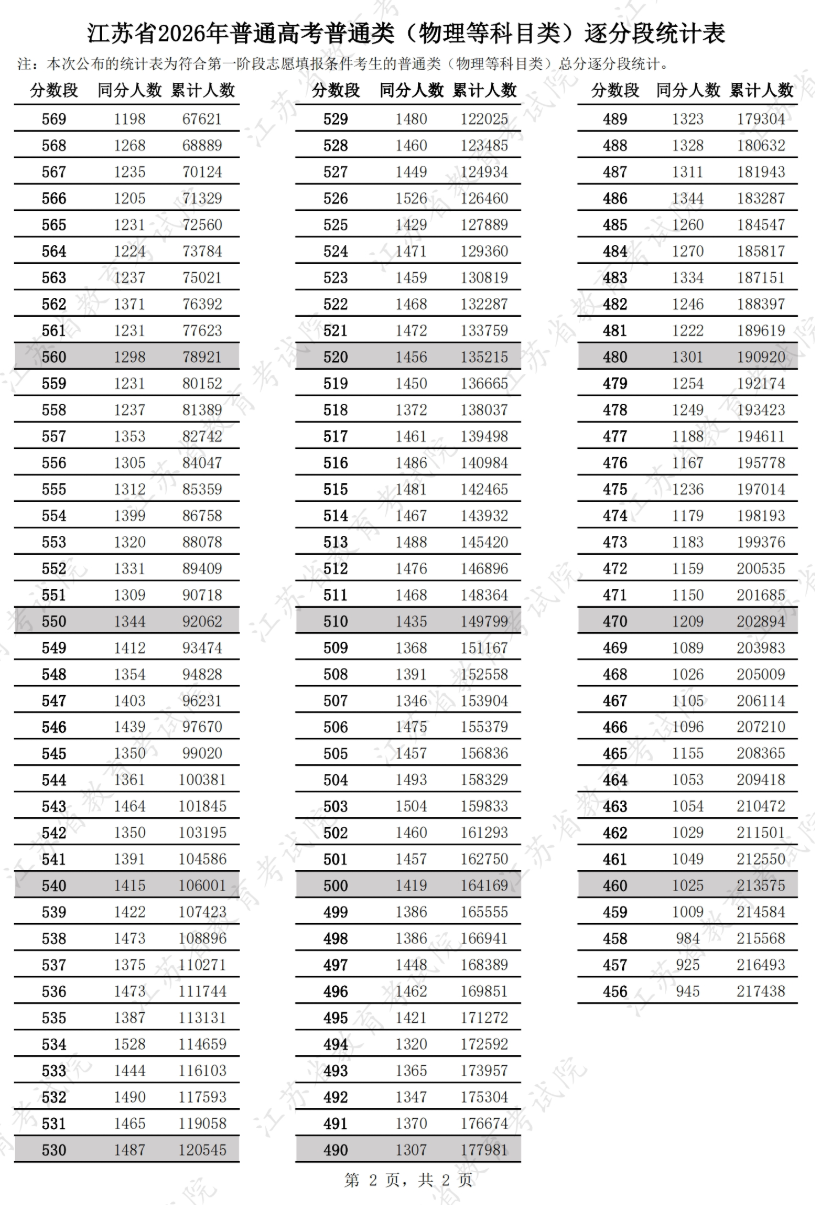 江苏省2026年普通高考普通类（物理等科目类）逐分段统计表

注：本次公布的统计表为符合第一阶段志愿填报条件考生的普通类（物理等科目类）总分逐分段统计。

| 分数段 | 同分人数 | 累计人数 |
|---|---|---|
| 569 | 1198 | 67621 |
| 568 | 1268 | 68889 |
| 567 | 1235 | 70124 |
| 566 | 1205 | 71329 |
| 565 | 1231 | 72560 |
| 564 | 1224 | 73784 |
| 563 | 1237 | 75021 |
| 562 | 1371 | 76392 |
| 561 | 1231 | 77623 |
| 560 | 1298 | 78921 |
| 559 | 1231 | 80152 |
| 558 | 1237 | 81389 |
| 557 | 1353 | 82742 |
| 556 | 1305 | 84047 |
| 555 | 1312 | 85359 |
| 554 | 1399 | 86758 |
| 553 | 1320 | 88078 |
| 552 | 1331 | 89409 |
| 551 | 1309 | 90718 |
| 550 | 1344 | 92062 |
| 549 | 1412 | 93474 |
| 548 | 1354 | 94828 |
| 547 | 1403 | 96231 |
| 546 | 1439 | 97670 |
| 545 | 1350 | 99020 |
| 544 | 1361 | 100381 |
| 543 | 1464 | 101845 |
| 542 | 1350 | 103195 |
| 541 | 1391 | 104586 |
| 540 | 1415 | 106001 |
| 539 | 1422 | 107423 |
| 538 | 1473 | 108896 |
| 537 | 1375 | 110271 |
| 536 | 1473 | 111744 |
| 535 | 1387 | 113131 |
| 534 | 1528 | 114659 |
| 533 | 1444 | 116103 |
| 532 | 1490 | 117593 |
| 531 | 1465 | 119058 |
| 530 | 1487 | 120545 |

| 分数段 | 同分人数 | 累计人数 |
|---|---|---|
| 529 | 1480 | 122025 |
| 528 | 1460 | 123485 |
| 527 | 1449 | 124934 |
| 526 | 1526 | 126460 |
| 525 | 1429 | 127889 |
| 524 | 1471 | 129360 |
| 523 | 1459 | 130819 |
| 522 | 1468 | 132287 |
| 521 | 1472 | 133759 |
| 520 | 1456 | 135215 |
| 519 | 1450 | 136665 |
| 518 | 1372 | 138037 |
| 517 | 1461 | 139498 |
| 516 | 1486 | 140984 |
| 515 | 1481 | 142465 |
| 514 | 1467 | 143932 |
| 513 | 1488 | 145420 |
| 512 | 1476 | 146896 |
| 511 | 1468 | 148364 |
| 510 | 1435 | 149799 |
| 509 | 1368 | 151167 |
| 508 | 1391 | 152558 |
| 507 | 1346 | 153904 |
| 506 | 1475 | 155379 |
| 505 | 1457 | 156836 |
| 504 | 1493 | 158329 |
| 503 | 1504 | 159833 |
| 502 | 1460 | 161293 |
| 501 | 1457 | 162750 |
| 500 | 1419 | 164169 |
| 499 | 1386 | 165555 |
| 498 | 1386 | 166941 |
| 497 | 1448 | 168389 |
| 496 | 1462 | 169851 |
| 495 | 1421 | 171272 |
| 494 | 1320 | 172592 |
| 493 | 1365 | 173957 |
| 492 | 1347 | 175304 |
| 491 | 1370 | 176674 |
| 490 | 1307 | 177981 |

| 分数段 | 同分人数 | 累计人数 |
|---|---|---|
| 489 | 1323 | 179304 |
| 488 | 1328 | 180632 |
| 487 | 1311 | 181943 |
| 486 | 1344 | 183287 |
| 485 | 1260 | 184547 |
| 484 | 1270 | 185817 |
| 483 | 1334 | 187151 |
| 482 | 1246 | 188397 |
| 481 | 1222 | 189619 |
| 480 | 1301 | 190920 |
| 479 | 1254 | 192174 |
| 478 | 1249 | 193423 |
| 477 | 1188 | 194611 |
| 476 | 1167 | 195778 |
| 475 | 1236 | 197014 |
| 474 | 1179 | 198193 |
| 473 | 1183 | 199376 |
| 472 | 1159 | 200535 |
| 471 | 1150 | 201685 |
| 470 | 1209 | 202894 |
| 469 | 1089 | 203983 |
| 468 | 1026 | 205009 |
| 467 | 1105 | 206114 |
| 466 | 1096 | 207210 |
| 465 | 1155 | 208365 |
| 464 | 1053 | 209418 |
| 463 | 1054 | 210472 |
| 462 | 1029 | 211501 |
| 461 | 1049 | 212550 |
| 460 | 1025 | 213575 |
| 459 | 1009 | 214584 |
| 458 | 984 | 215568 |
| 457 | 925 | 216493 |
| 456 | 945 | 217438 |

第 2 页，共 2 页

江苏省教育考试院